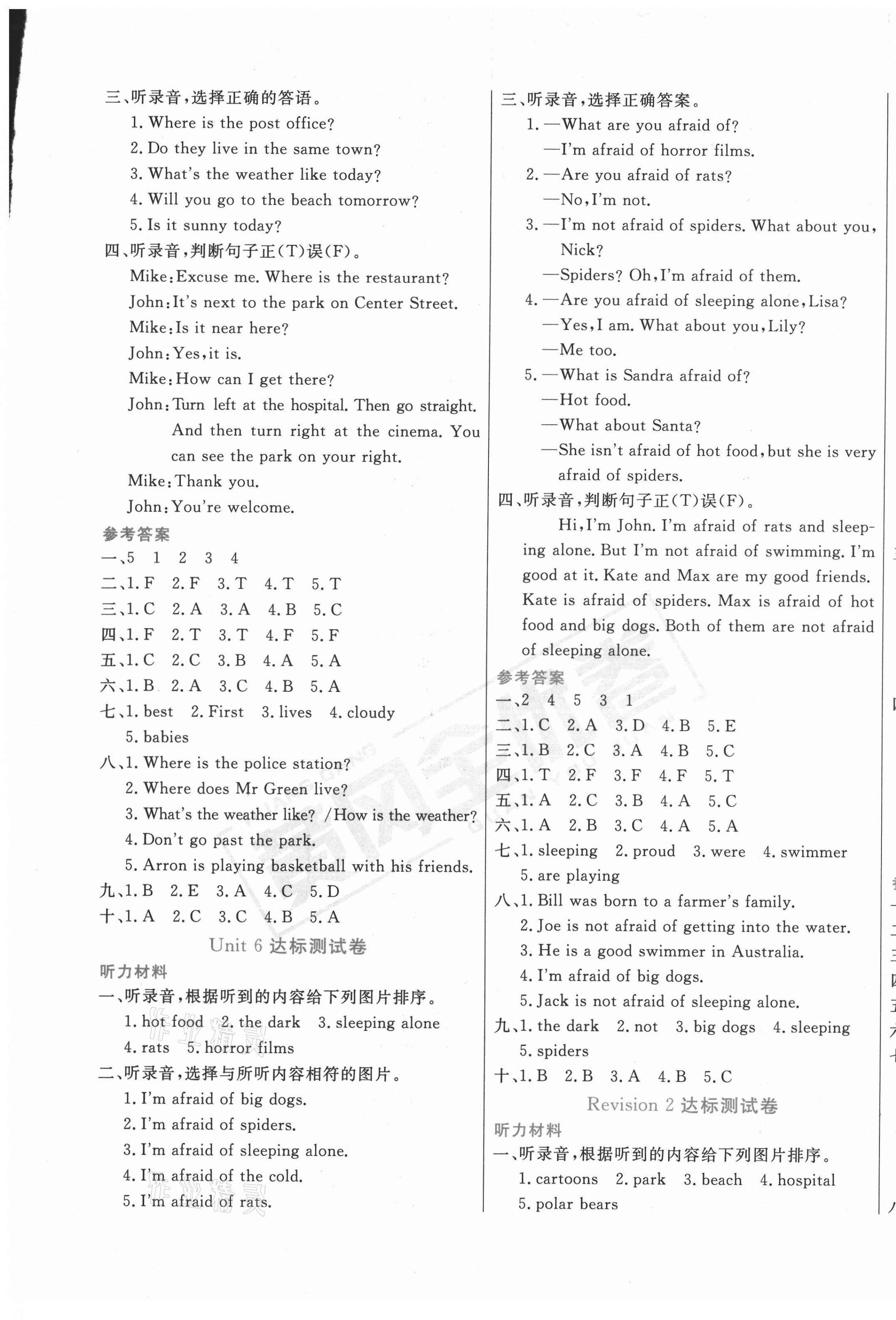 三、听录音，选择正确的答语。

1. Where is the post office?

2. Do they live in the same town?

3. What's the weather like today?

4. Will you go to the beach tomorrow?

5. Is it sunny today?

四、听录音，判断句子正(T)误(F)。

Mike: Excuse me. Where is the restaurant?

John: It's next to the park on Center Street.

Mike: Is it near here?

John: Yes, it is.

Mike: How can I get there?

John: Turn left at the hospital. Then go straight. And then turn right at the cinema. You can see the park on your right.

Mike: Thank you.

John: You're welcome.

参考答案

一、5 1 2 3 4

二、1. F 2. F 3. T 4. T 5. T

三、1. C 2. A 3. A 4. B 5. C

四、1. F 2. T 3. T 4. F 5. F

五、1. C 2. C 3. B 4. A 5. A

六、1. B 2. A 3. C 4. B 5. A

七、1. best 2. First 3. lives 4. cloudy 5. babies

八、1. Where is the police station?

2. Where does Mr Green live?

3. What's the weather like? /How is the weather?

4. Don't go past the park.

5. Arron is playing basketball with his friends.

九、1. B 2. E 3. A 4. C 5. D

十、1. A 2. C 3. C 4. B 5. A

Unit 6 达标测试卷

听力材料

一、听录音，根据听到的内容给下列图片排序。

1. hot food 2. the dark 3. sleeping alone 4. rats 5. horror films

二、听录音，选择与所听内容相符的图片。

1. I'm afraid of big dogs.

2. I'm afraid of spiders.

3. I'm afraid of sleeping alone.

4. I'm afraid of the cold.

5. I'm afraid of rats.

三、听录音，选择正确答案。

1. —What are you afraid of?

—I'm afraid of horror films.

2. —Are you afraid of rats?

—No, I'm not.

3. —I'm not afraid of spiders. What about you, Nick?

—Spiders? Oh, I'm afraid of them.

4. —Are you afraid of sleeping alone, Lisa?

—Yes, I am. What about you, Lily?

—Me too.

5. —What is Sandra afraid of?

—Hot food.

—What about Santa?

—She isn't afraid of hot food, but she is very afraid of spiders.

四、听录音，判断句子正(T)误(F)。

Hi, I'm John. I'm afraid of rats and sleeping alone. But I'm not afraid of swimming. I'm good at it. Kate and Max are my good friends. Kate is afraid of spiders. Max is afraid of hot food and big dogs. Both of them are not afraid of sleeping alone.

参考答案

一、2 4 5 3 1

二、1. C 2. A 3. D 4. B 5. E

三、1. B 2. C 3. A 4. B 5. C

四、1. T 2. F 3. F 4. F 5. T

五、1. A 2. C 3. B 4. A 5. C

六、1. A 2. B 3. C 4. A 5. A

七、1. sleeping 2. proud 3. were 4. swimmer 5. are playing

八、1. Bill was born to a farmer's family.

2. Joe is not afraid of getting into the water.

3. He is a good swimmer in Australia.

4. I'm afraid of big dogs.

5. Jack is not afraid of sleeping alone.

九、1. the dark 2. not 3. big dogs 4. sleeping 5. spiders

十、1. B 2. B 3. A 4. B 5. C

Revision 2 达标测试卷

听力材料

一、听录音，根据听到的内容给下列图片排序。

1. cartoons 2. park 3. beach 4. hospital 5. polar bears